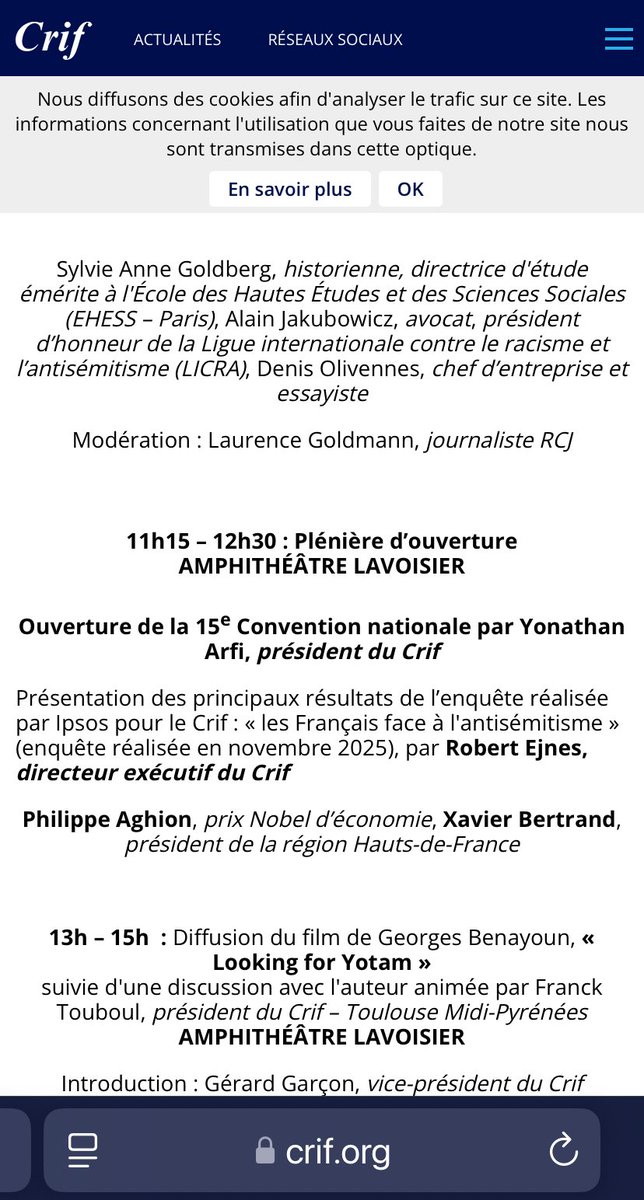 Crif ACTUALITÉS RÉSEAUX SOCIAUX

Nous diffusons des cookies afin d'analyser le trafic sur ce site. Les informations concernant l'utilisation que vous faites de notre site nous sont transmises dans cette optique.

En savoir plus OK

Sylvie Anne Goldberg, historienne, directrice d'étude émérite à l'École des Hautes Études et des Sciences Sociales (EHESS – Paris), Alain Jakubowicz, avocat, président d'honneur de la Ligue internationale contre le racisme et l'antisémitisme (LICRA), Denis Olivennes, chef d'entreprise et essayiste

Modération : Laurence Goldmann, journaliste RCJ

11h15 – 12h30 : Plénière d'ouverture
AMPHITHÉÂTRE LAVOISIER

Ouverture de la 15$^{e}$ Convention nationale par Yonathan Arfi, président du Crif

Présentation des principaux résultats de l'enquête réalisée par Ipsos pour le Crif : « les Français face à l'antisémitisme » (enquête réalisée en novembre 2025), par Robert Ejnes, directeur exécutif du Crif

Philippe Aghion, prix Nobel d'économie, Xavier Bertrand, président de la région Hauts-de-France

13h – 15h : Diffusion du film de Georges Benayoun, « Looking for Yotam » suivie d'une discussion avec l'auteur animée par Franck Touboul, président du Crif – Toulouse Midi-Pyrénées
AMPHITHÉÂTRE LAVOISIER

Introduction : Gérard Garçon, vice-président du Crif

crif.org